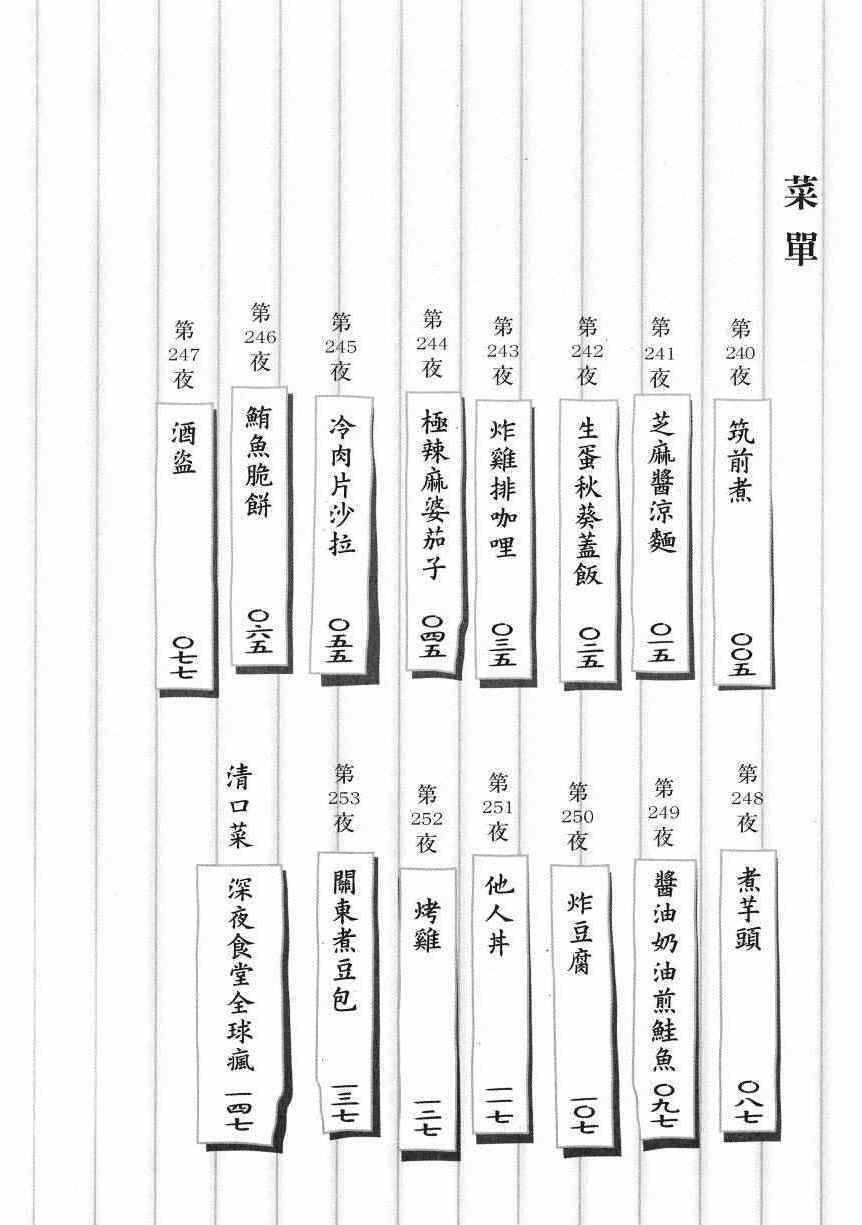 菜單

第240夜 筑前煮 〇〇五

第241夜 芝麻醬涼麵 〇一五

第242夜 生蛋秋葵蓋飯 〇二五

第243夜 炸雞排咖哩 〇三五

第244夜 極辣麻婆茄子 〇四五

第245夜 冷肉片沙拉 〇五五

第246夜 鮪魚脆餅 〇六五

第247夜 酒盜 〇七七

第248夜 煮芋頭 〇八七

第249夜 醬油奶油煎鮭魚 〇九七

第250夜 炸豆腐 一〇七

第251夜 他人丼 一一七

第252夜 烤雞 一二七

第253夜 關東煮豆包 一三七

清口菜 深夜食堂全球瘋 一四七